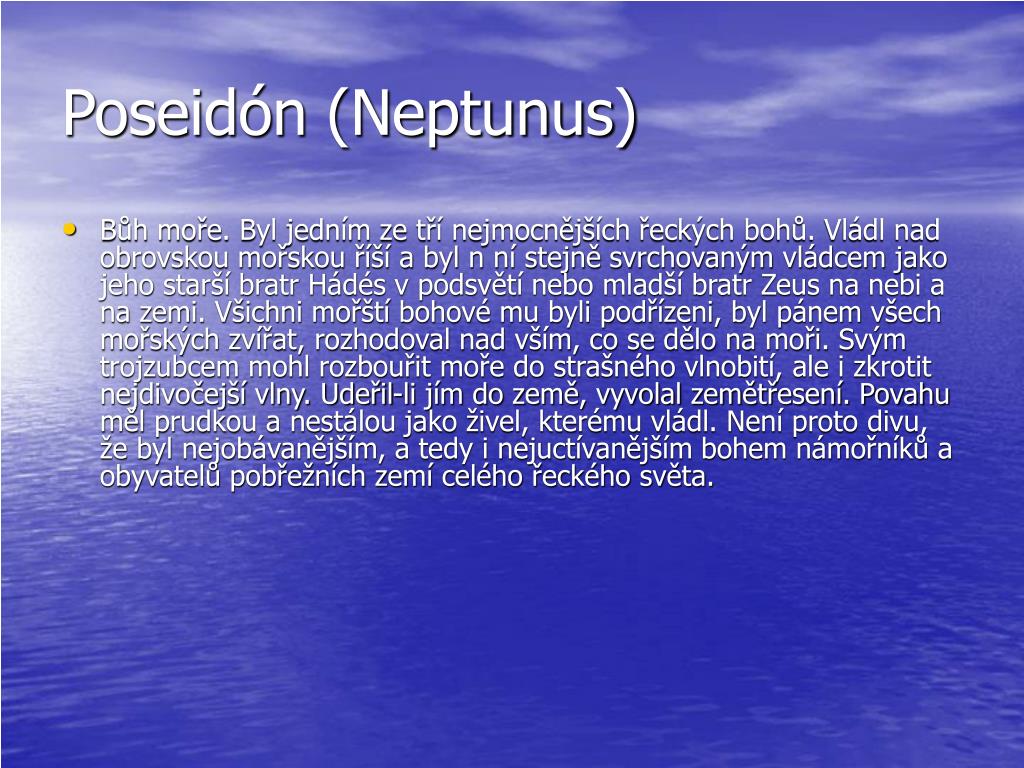 Poseidón (Neptunus)

• Bůh moře. Byl jedním ze tří nejmocnějších řeckých bohů. Vládl nad obrovskou mořskou říší a byl n ní stejně svrchovaným vládcem jako jeho starší bratr Hádés v podsvětí nebo mladší bratr Zeus na nebi a na zemi. Všichni mořští bohové mu byli podřízeni, byl pánem všech mořských zvířat, rozhodoval nad vším, co se dělo na moři. Svým trojzubcem mohl rozbouřit moře do strašného vlnobití, ale i zkrotit nejdivočejší vlny. Udeřil-li jím do země, vyvolal zemětřesení. Povahu měl prudkou a nestálou jako živel, kterému vládl. Není proto divu, že byl nejobávanějším, a tedy i nejuctívanějším bohem námořníků a obyvatelů pobřežních zemí celého řeckého světa.